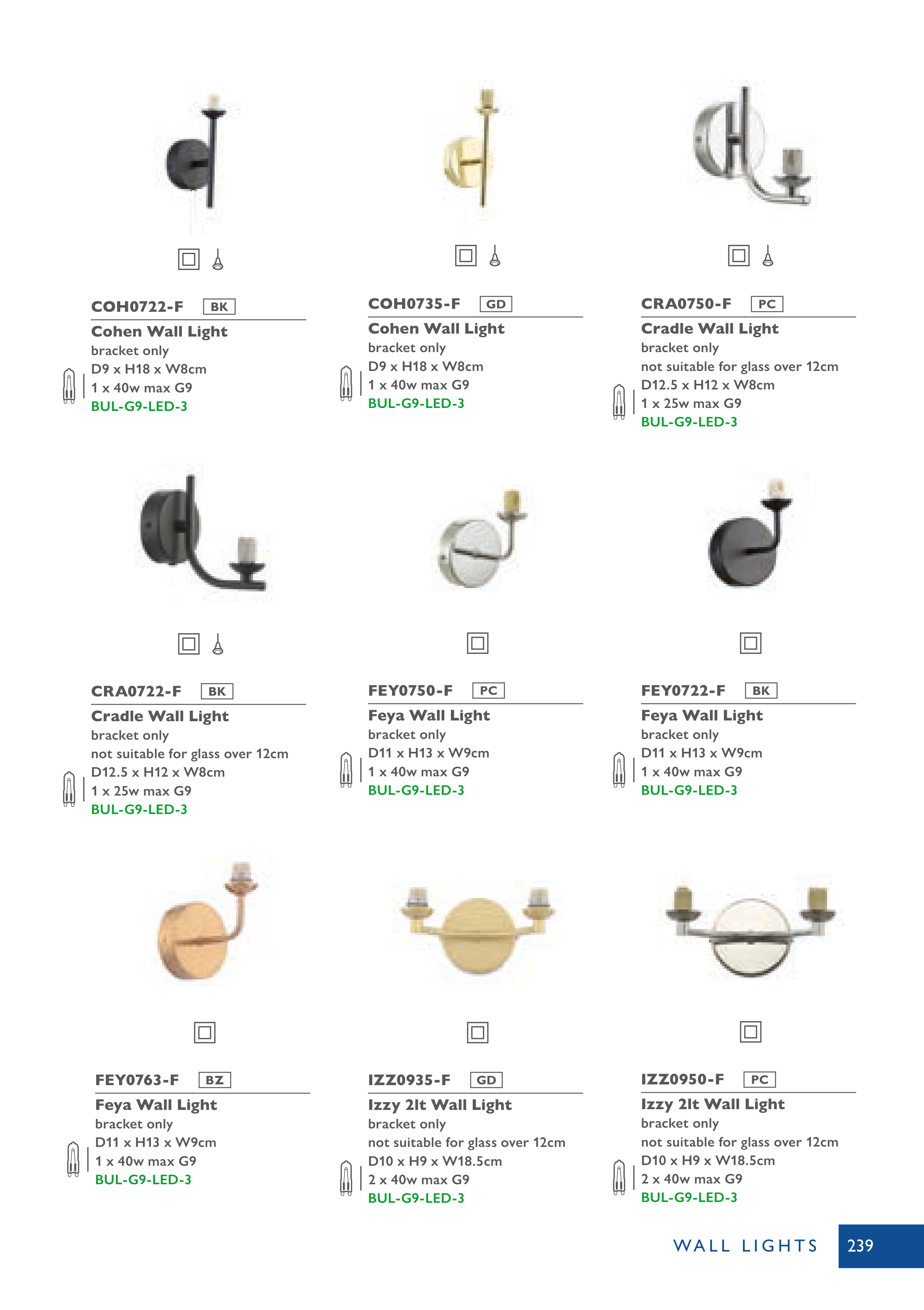 COH0722-F BK

Cohen Wall Light
bracket only
D9 x H18 x W8cm
1 x 40w max G9
BUL-G9-LED-3

COH0735-F GD

Cohen Wall Light
bracket only
D9 x H18 x W8cm
1 x 40w max G9
BUL-G9-LED-3

CRA0750-F PC

Cradle Wall Light
bracket only
not suitable for glass over 12cm
D12.5 x H12 x W8cm
1 x 25w max G9
BUL-G9-LED-3

CRA0722-F BK

Cradle Wall Light
bracket only
not suitable for glass over 12cm
D12.5 x H12 x W8cm
1 x 25w max G9
BUL-G9-LED-3

FEY0750-F PC

Feya Wall Light
bracket only
D11 x H13 x W9cm
1 x 40w max G9
BUL-G9-LED-3

FEY0722-F BK

Feya Wall Light
bracket only
D11 x H13 x W9cm
1 x 40w max G9
BUL-G9-LED-3

FEY0763-F BZ

Feya Wall Light
bracket only
D11 x H13 x W9cm
1 x 40w max G9
BUL-G9-LED-3

IZZ0935-F GD

Izzy 2lt Wall Light
bracket only
not suitable for glass over 12cm
D10 x H9 x W18.5cm
2 x 40w max G9
BUL-G9-LED-3

IZZ0950-F PC

Izzy 2lt Wall Light
bracket only
not suitable for glass over 12cm
D10 x H9 x W18.5cm
2 x 40w max G9
BUL-G9-LED-3

WALL LIGHTS 239